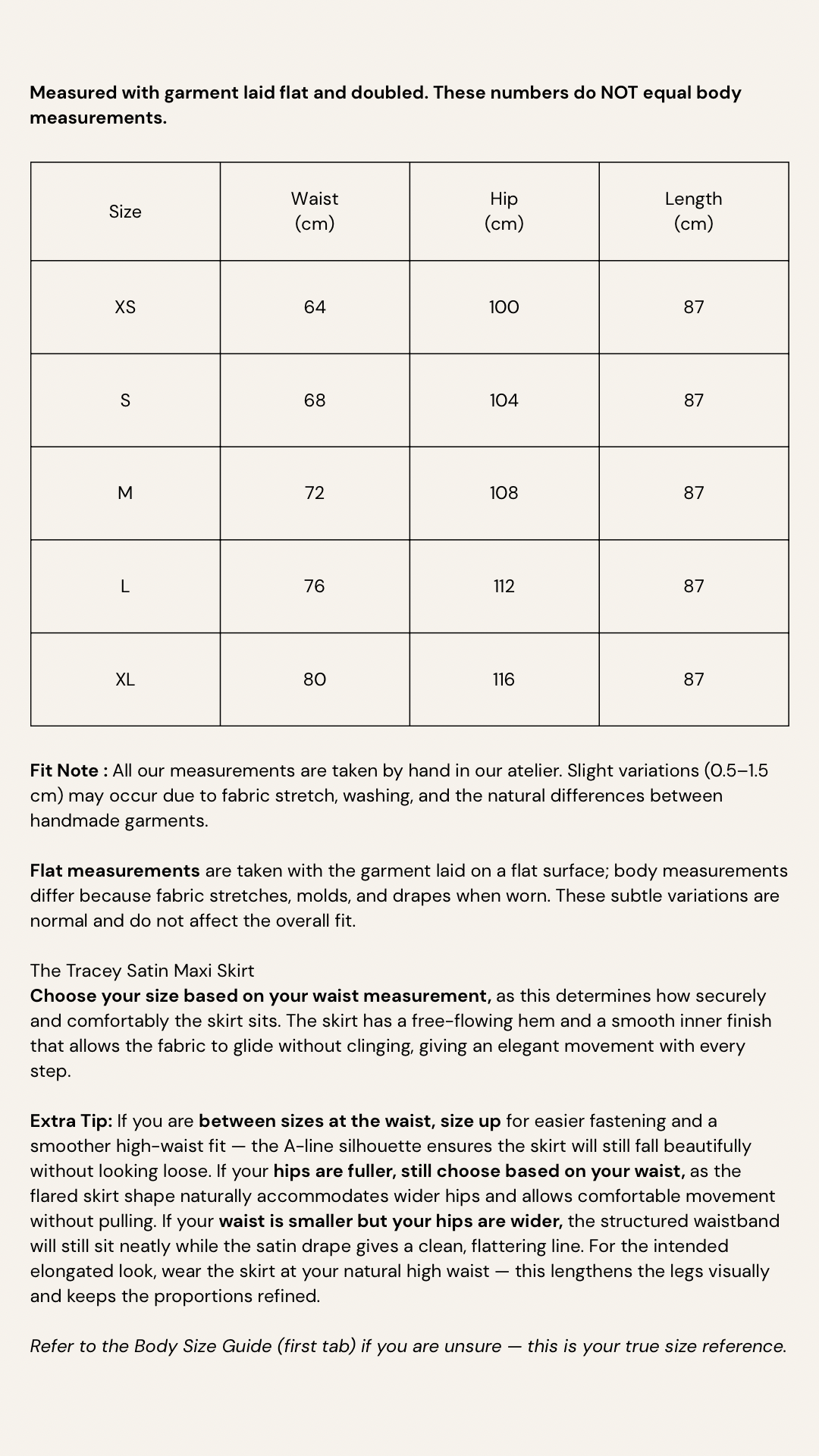 Measured with garment laid flat and doubled. These numbers do NOT equal body measurements.

| Size | Waist (cm) | Hip (cm) | Length (cm) |
|---|---|---|---|
| XS | 64 | 100 | 87 |
| S | 68 | 104 | 87 |
| M | 72 | 108 | 87 |
| L | 76 | 112 | 87 |
| XL | 80 | 116 | 87 |

Fit Note : All our measurements are taken by hand in our atelier. Slight variations (0.5–1.5 cm) may occur due to fabric stretch, washing, and the natural differences between handmade garments.

Flat measurements are taken with the garment laid on a flat surface; body measurements differ because fabric stretches, molds, and drapes when worn. These subtle variations are normal and do not affect the overall fit.

The Tracey Satin Maxi Skirt
Choose your size based on your waist measurement, as this determines how securely and comfortably the skirt sits. The skirt has a free-flowing hem and a smooth inner finish that allows the fabric to glide without clinging, giving an elegant movement with every step.

Extra Tip: If you are between sizes at the waist, size up for easier fastening and a smoother high-waist fit — the A-line silhouette ensures the skirt will still fall beautifully without looking loose. If your hips are fuller, still choose based on your waist, as the flared skirt shape naturally accommodates wider hips and allows comfortable movement without pulling. If your waist is smaller but your hips are wider, the structured waistband will still sit neatly while the satin drape gives a clean, flattering line. For the intended elongated look, wear the skirt at your natural high waist — this lengthens the legs visually and keeps the proportions refined.

Refer to the Body Size Guide (first tab) if you are unsure — this is your true size reference.